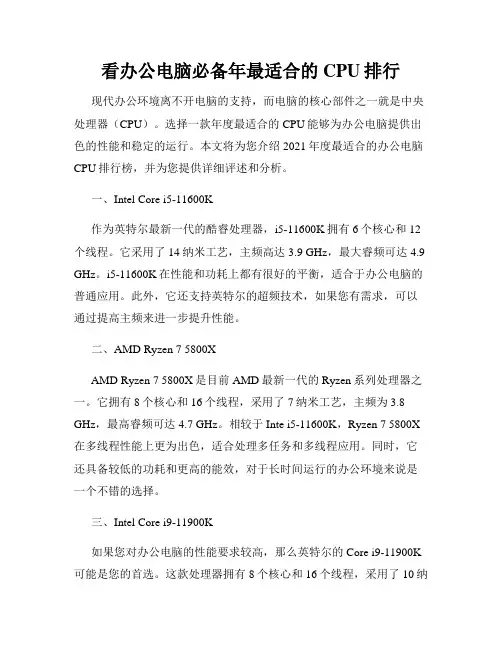 看办公电脑必备年最适合的 CPU 排行

现代办公环境离不开电脑的支持，而电脑的核心部件之一就是中央处理器（CPU）。选择一款年度最适合的 CPU 能够为办公电脑提供出色的性能和稳定的运行。本文将为您介绍 2021 年度最适合的办公电脑 CPU 排行榜，并为您提供详细评述和分析。

一、Intel Core i5-11600K

作为英特尔最新一代的酷睿处理器，i5-11600K 拥有 6 个核心和 12 个线程。它采用了 14 纳米工艺，主频高达 3.9 GHz，最大睿频可达 4.9 GHz。i5-11600K 在性能和功耗上都有很好的平衡，适合于办公电脑的普通应用。此外，它还支持英特尔的超频技术，如果您有需求，可以通过提高主频来进一步提升性能。

二、AMD Ryzen 7 5800X

AMD Ryzen 7 5800X 是目前 AMD 最新一代的 Ryzen 系列处理器之一。它拥有 8 个核心和 16 个线程，采用了 7 纳米工艺，主频为 3.8 GHz，最高睿频可达 4.7 GHz。相较于 Inte i5-11600K，Ryzen 7 5800X 在多线程性能上更为出色，适合处理多任务和多线程应用。同时，它还具备较低的功耗和更高的能效，对于长时间运行的办公环境来说是一个不错的选择。

三、Intel Core i9-11900K

如果您对办公电脑的性能要求较高，那么英特尔的 Core i9-11900K 可能是您的首选。这款处理器拥有 8 个核心和 16 个线程，采用了 10 纳